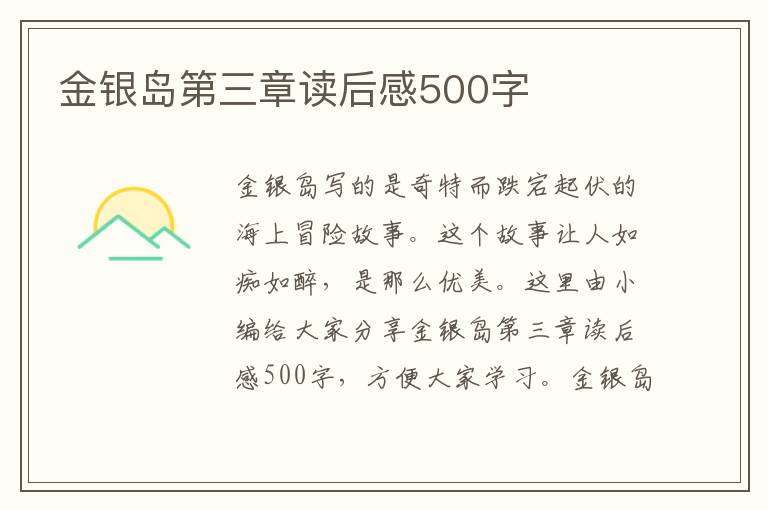 金银岛第三章读后感500字

金银岛写的是奇特而跌宕起伏的海上冒险故事。这个故事让人如痴如醉，是那么优美。这里由小编给大家分享金银岛第三章读后感500字，方便大家学习。金银岛